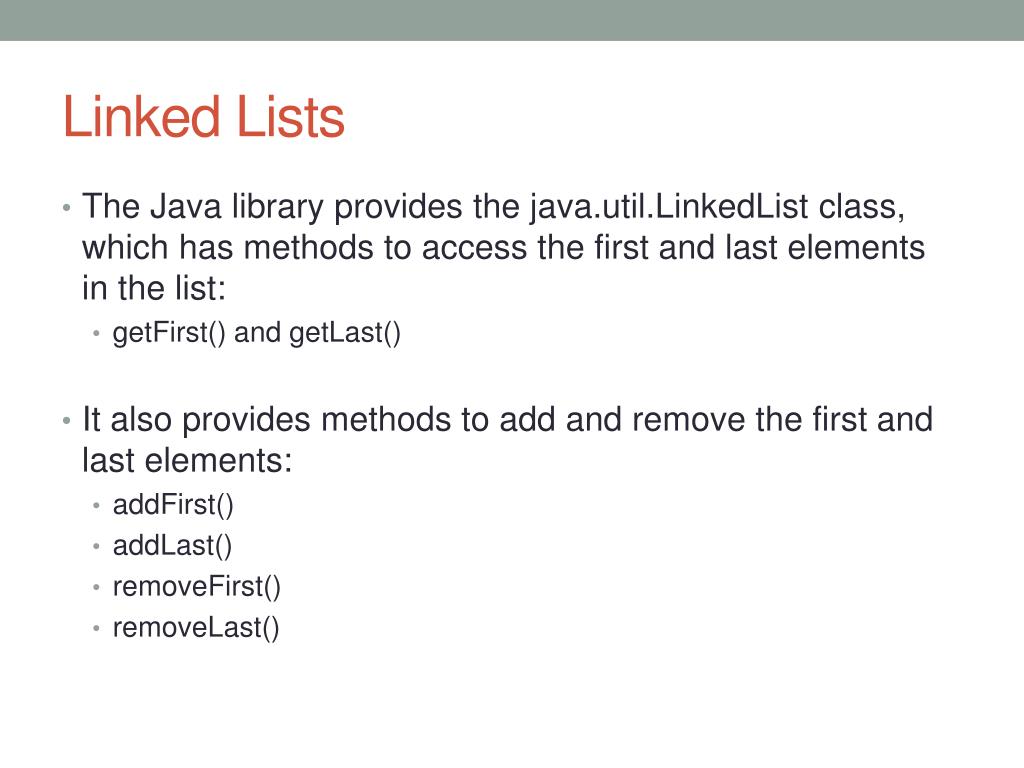 Linked Lists

• The Java library provides the java.util.LinkedList class, which has methods to access the first and last elements in the list:
  • getFirst() and getLast()

• It also provides methods to add and remove the first and last elements:
  • addFirst()
  • addLast()
  • removeFirst()
  • removeLast()